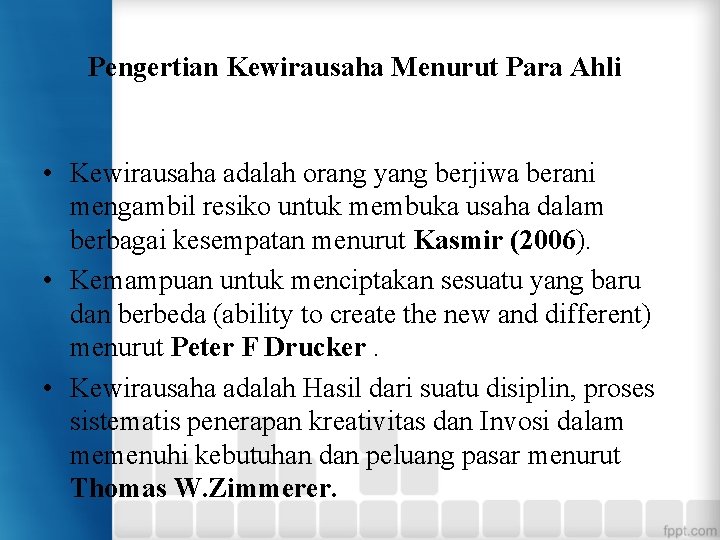 Pengertian Kewirausaha Menurut Para Ahli

• Kewirausaha adalah orang yang berjiwa berani mengambil resiko untuk membuka usaha dalam berbagai kesempatan menurut Kasmir (2006).
• Kemampuan untuk menciptakan sesuatu yang baru dan berbeda (ability to create the new and different) menurut Peter F Drucker .
• Kewirausaha adalah Hasil dari suatu disiplin, proses sistematis penerapan kreativitas dan Invosi dalam memenuhi kebutuhan dan peluang pasar menurut Thomas W.Zimmerer.

fppt.com